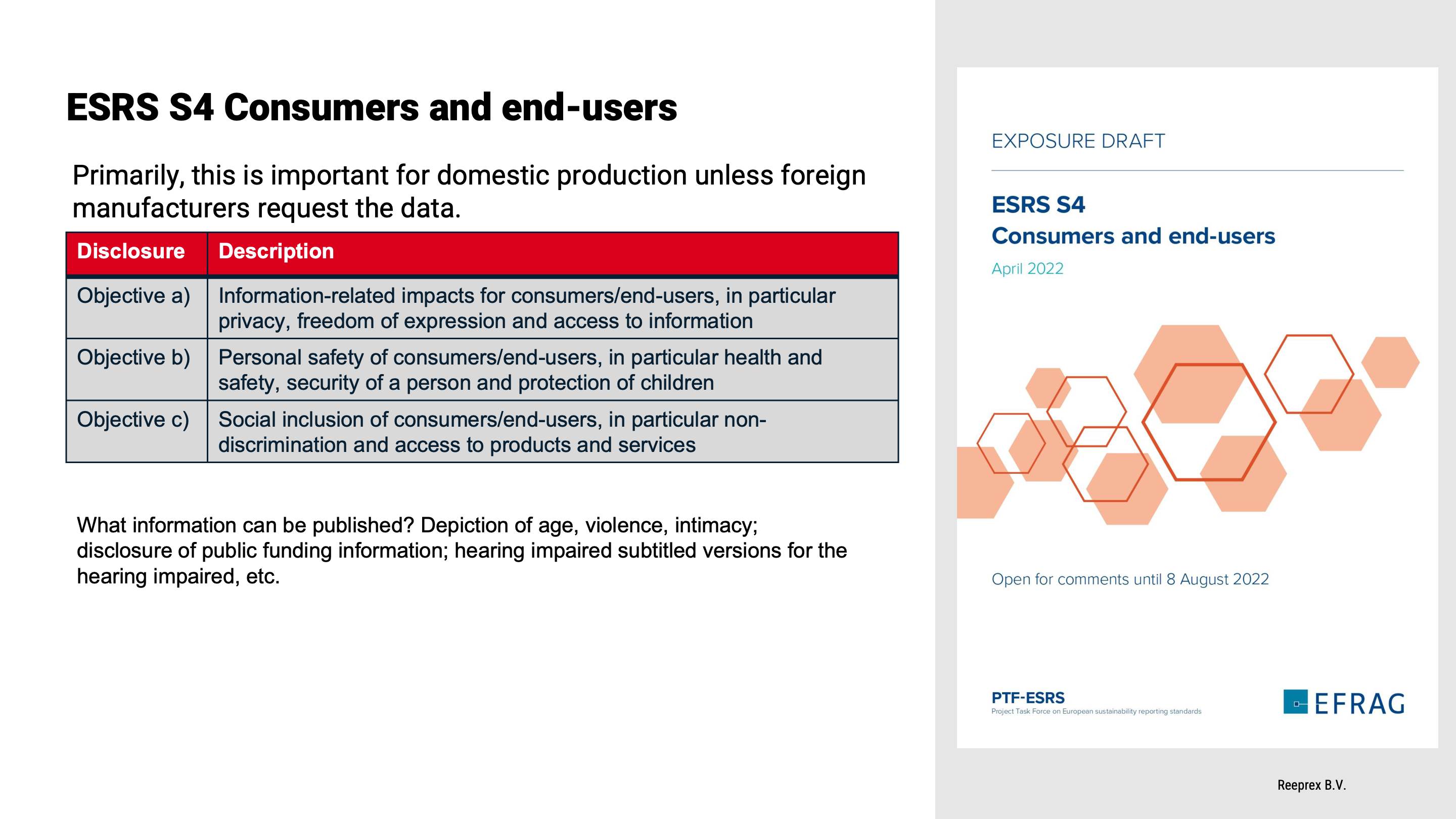 ESRS S4 Consumers and end-users

Primarily, this is important for domestic production unless foreign manufacturers request the data.

| Disclosure | Description |
|---|---|
| Objective a) | Information-related impacts for consumers/end-users, in particular privacy, freedom of expression and access to information |
| Objective b) | Personal safety of consumers/end-users, in particular health and safety, security of a person and protection of children |
| Objective c) | Social inclusion of consumers/end-users, in particular non-discrimination and access to products and services |

What information can be published? Depiction of age, violence, intimacy; disclosure of public funding information; hearing impaired subtitled versions for the hearing impaired, etc.

EXPOSURE DRAFT

ESRS S4
Consumers and end-users

April 2022

Open for comments until 8 August 2022

PTF-ESRS
Project Task Force on European sustainability reporting standards

EFRAG

Reeprex B.V.